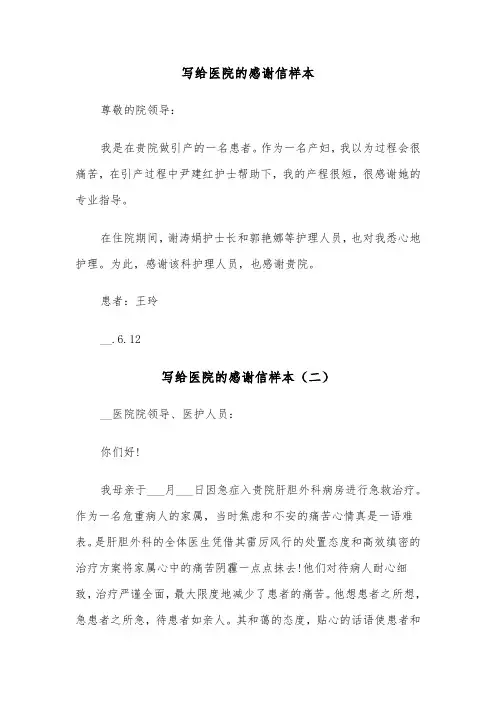 写给医院的感谢信样本

尊敬的院领导：

我是在贵院做引产的一名患者。作为一名产妇，我以为过程会很痛苦，在引产过程中尹建红护士帮助下，我的产程很短，很感谢她的专业指导。

在住院期间，谢涛娟护士长和郭艳娜等护理人员，也对我悉心地护理。为此，感谢该科护理人员，也感谢贵院。

患者：王玲

__.6.12

写给医院的感谢信样本（二）

__医院院领导、医护人员：

你们好!

我母亲于___月___日因急症入贵院肝胆外科病房进行急救治疗。作为一名危重病人的家属，当时焦虑和不安的痛苦心情真是一语难表。是肝胆外科的全体医生凭借其雷厉风行的处置态度和高效缜密的治疗方案将家属心中的痛苦阴霾一点点抹去!他们对待病人耐心细致，治疗严谨全面，最大限度地减少了患者的痛苦。他想患者之所想，急患者之所急，待患者如亲人。其和蔼的态度，贴心的话语使患者和